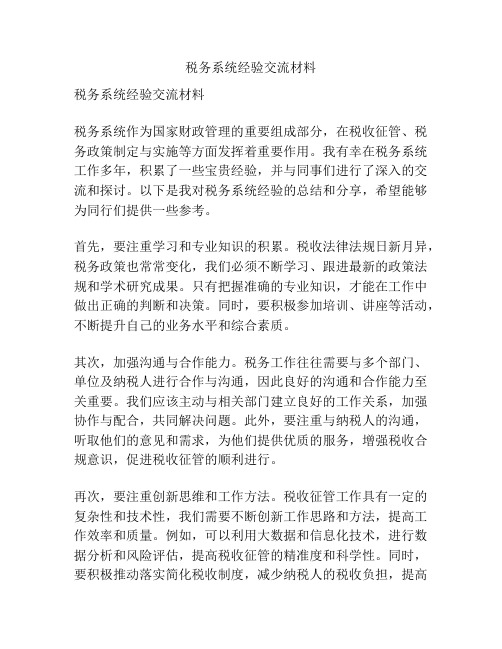 税务系统经验交流材料

税务系统经验交流材料

税务系统作为国家财政管理的重要组成部分，在税收征管、税务政策制定与实施等方面发挥着重要作用。我有幸在税务系统工作多年，积累了一些宝贵经验，并与同事们进行了深入的交流和探讨。以下是我对税务系统经验的总结和分享，希望能够为同行们提供一些参考。

首先，要注重学习和专业知识的积累。税收法律法规日新月异，税务政策也常常变化，我们必须不断学习、跟进最新的政策法规和学术研究成果。只有把握准确的专业知识，才能在工作中做出正确的判断和决策。同时，要积极参加培训、讲座等活动，不断提升自己的业务水平和综合素质。

其次，加强沟通与合作能力。税务工作往往需要与多个部门、单位及纳税人进行合作与沟通，因此良好的沟通和合作能力至关重要。我们应该主动与相关部门建立良好的工作关系，加强协作与配合，共同解决问题。此外，要注重与纳税人的沟通，听取他们的意见和需求，为他们提供优质的服务，增强税收合规意识，促进税收征管的顺利进行。

再次，要注重创新思维和工作方法。税收征管工作具有一定的复杂性和技术性，我们需要不断创新工作思路和方法，提高工作效率和质量。例如，可以利用大数据和信息化技术，进行数据分析和风险评估，提高税收征管的精准度和科学性。同时，要积极推动落实简化税收制度，减少纳税人的税收负担，提高